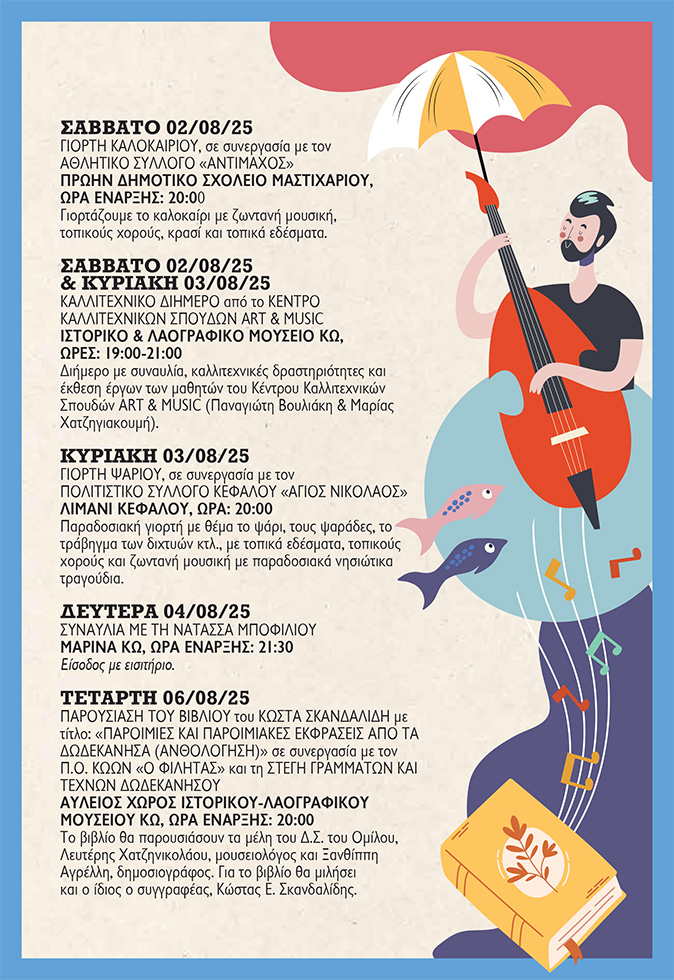 ΣΑΒΒΑΤΟ 02/08/25
ΓΙΟΡΤΗ ΚΑΛΟΚΑΙΡΙΟΥ, σε συνεργασία με τον ΑΘΛΗΤΙΚΟ ΣΥΛΛΟΓΟ «ΑΝΤΙΜΑΧΟΣ»
ΠΡΩΗΝ ΔΗΜΟΤΙΚΟ ΣΧΟΛΕΙΟ ΜΑΣΤΙΧΑΡΙΟΥ, ΩΡΑ ΕΝΑΡΞΗΣ: 20:00
Γιορτάζουμε το καλοκαίρι με ζωντανή μουσική, τοπικούς χορούς, κρασί και τοπικά εδέσματα.

ΣΑΒΒΑΤΟ 02/08/25 & ΚΥΡΙΑΚΗ 03/08/25
ΚΑΛΛΙΤΕΧΝΙΚΟ ΔΙΗΜΕΡΟ από το ΚΕΝΤΡΟ ΚΑΛΛΙΤΕΧΝΙΚΩΝ ΣΠΟΥΔΩΝ ART & MUSIC
ΙΣΤΟΡΙΚΟ & ΛΑΟΓΡΑΦΙΚΟ ΜΟΥΣΕΙΟ ΚΩ, ΩΡΕΣ: 19:00-21:00
Διήμερο με συναυλία, καλλιτεχνικές δραστηριότητες και έκθεση έργων των μαθητών του Κέντρου Καλλιτεχνικών Σπουδών ART & MUSIC (Παναγιώτη Βουλιάκη & Μαρίας Χατζηγιακουμή).

ΚΥΡΙΑΚΗ 03/08/25
ΓΙΟΡΤΗ ΨΑΡΙΟΥ, σε συνεργασία με τον ΠΟΛΙΤΙΣΤΙΚΟ ΣΥΛΛΟΓΟ ΚΕΦΑΛΟΥ «ΑΓΙΟΣ ΝΙΚΟΛΑΟΣ»
ΛΙΜΑΝΙ ΚΕΦΑΛΟΥ, ΩΡΑ: 20:00
Παραδοσιακή γιορτή με θέμα το ψάρι, τους ψαράδες, το τράβηγμα των διχτυών κτλ., με τοπικά εδέσματα, τοπικούς χορούς και ζωντανή μουσική με παραδοσιακά νησιώτικα τραγούδια.

ΔΕΥΤΕΡΑ 04/08/25
ΣΥΝΑΥΛΙΑ ΜΕ ΤΗ ΝΑΤΑΣΣΑ ΜΠΟΦΙΛΙΟΥ
ΜΑΡΙΝΑ ΚΩ, ΩΡΑ ΕΝΑΡΞΗΣ: 21:30
Είσοδος με εισιτήριο.

ΤΕΤΑΡΤΗ 06/08/25
ΠΑΡΟΥΣΙΑΣΗ ΤΟΥ ΒΙΒΛΙΟΥ του ΚΩΣΤΑ ΣΚΑΝΔΑΛΙΔΗ με τίτλο: «ΠΑΡΟΙΜΙΕΣ ΚΑΙ ΠΑΡΟΙΜΙΑΚΕΣ ΕΚΦΡΑΣΕΙΣ ΑΠΟ ΤΑ ΔΩΔΕΚΑΝΗΣΑ (ΑΝΘΟΛΟΓΗΣΗ)» σε συνεργασία με τον Π.Ο. ΚΩΩΝ «Ο ΦΙΛΗΤΑΣ» και τη ΣΤΕΓΗ ΓΡΑΜΜΑΤΩΝ ΚΑΙ ΤΕΧΝΩΝ ΔΩΔΕΚΑΝΗΣΟΥ
ΑΥΛΕΙΟΣ ΧΩΡΟΣ ΙΣΤΟΡΙΚΟΥ-ΛΑΟΓΡΑΦΙΚΟΥ ΜΟΥΣΕΙΟΥ ΚΩ, ΩΡΑ ΕΝΑΡΞΗΣ: 20:00
Το βιβλίο θα παρουσιάσουν τα μέλη του Δ.Σ. του Ομίλου, Λευτέρης Χατζηνικολάου, μουσειολόγος και Ξανθίππη Αγρέλλη, δημοσιογράφος. Για το βιβλίο θα μιλήσει και ο ίδιος ο συγγραφέας, Κώστας Ε. Σκανδαλίδης.